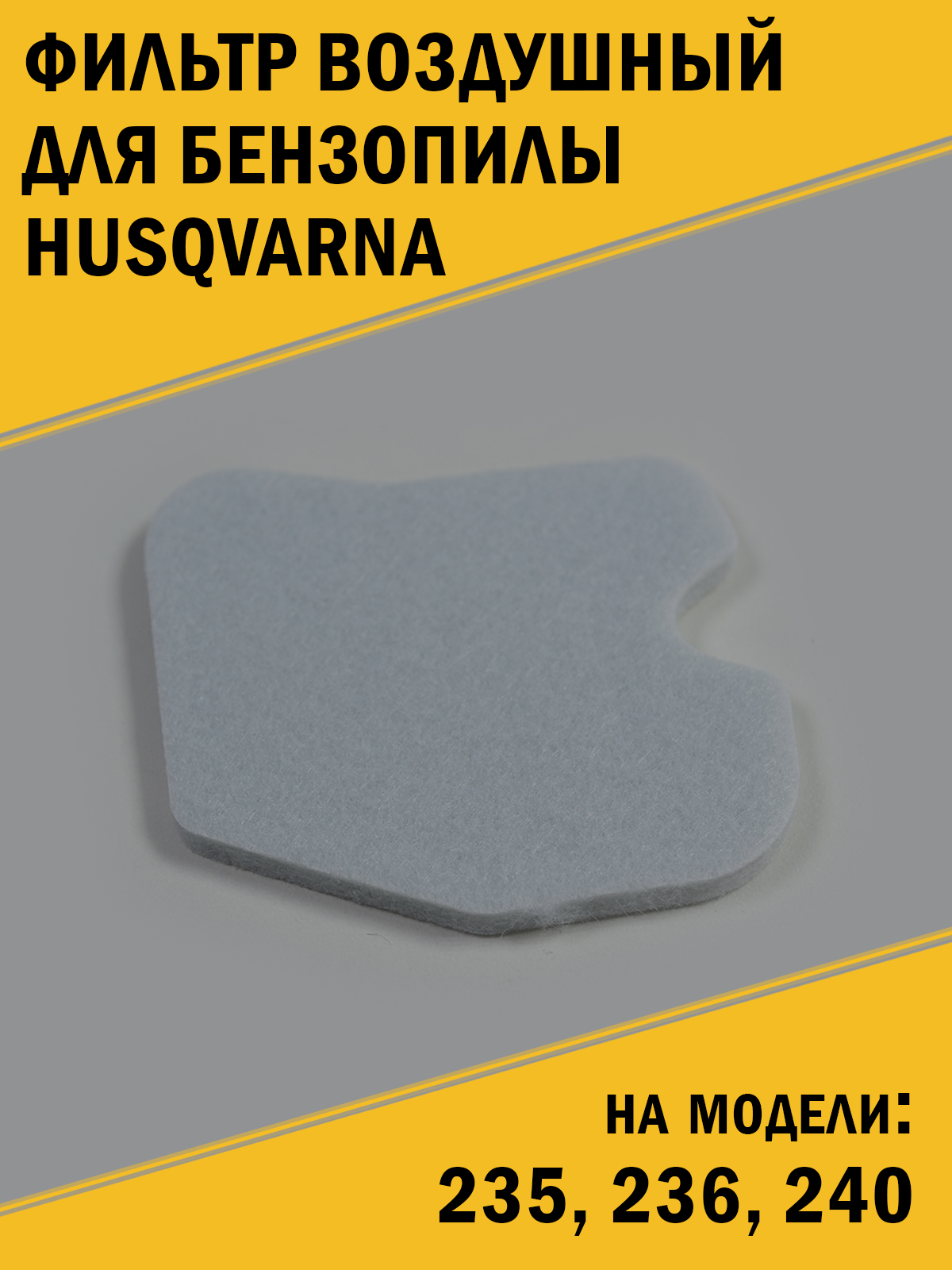 ФИЛЬТР ВОЗДУШНЫЙ ДЛЯ БЕНЗОПИЛЫ HUSQVARNA

НА МОДЕЛИ:
235, 236, 240